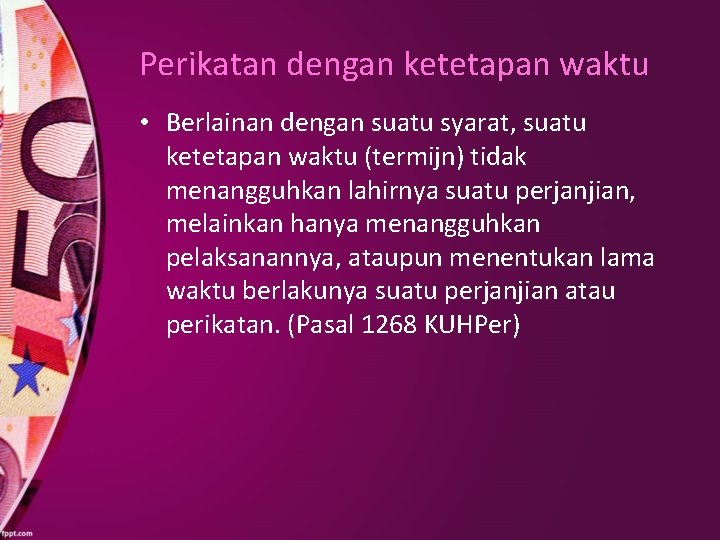 Perikatan dengan ketetapan waktu

• Berlainan dengan suatu syarat, suatu ketetapan waktu (termijn) tidak menangguhkan lahirnya suatu perjanjian, melainkan hanya menangguhkan pelaksanannya, ataupun menentukan lama waktu berlakunya suatu perjanjian atau perikatan. (Pasal 1268 KUHPer)

50

fppt.com